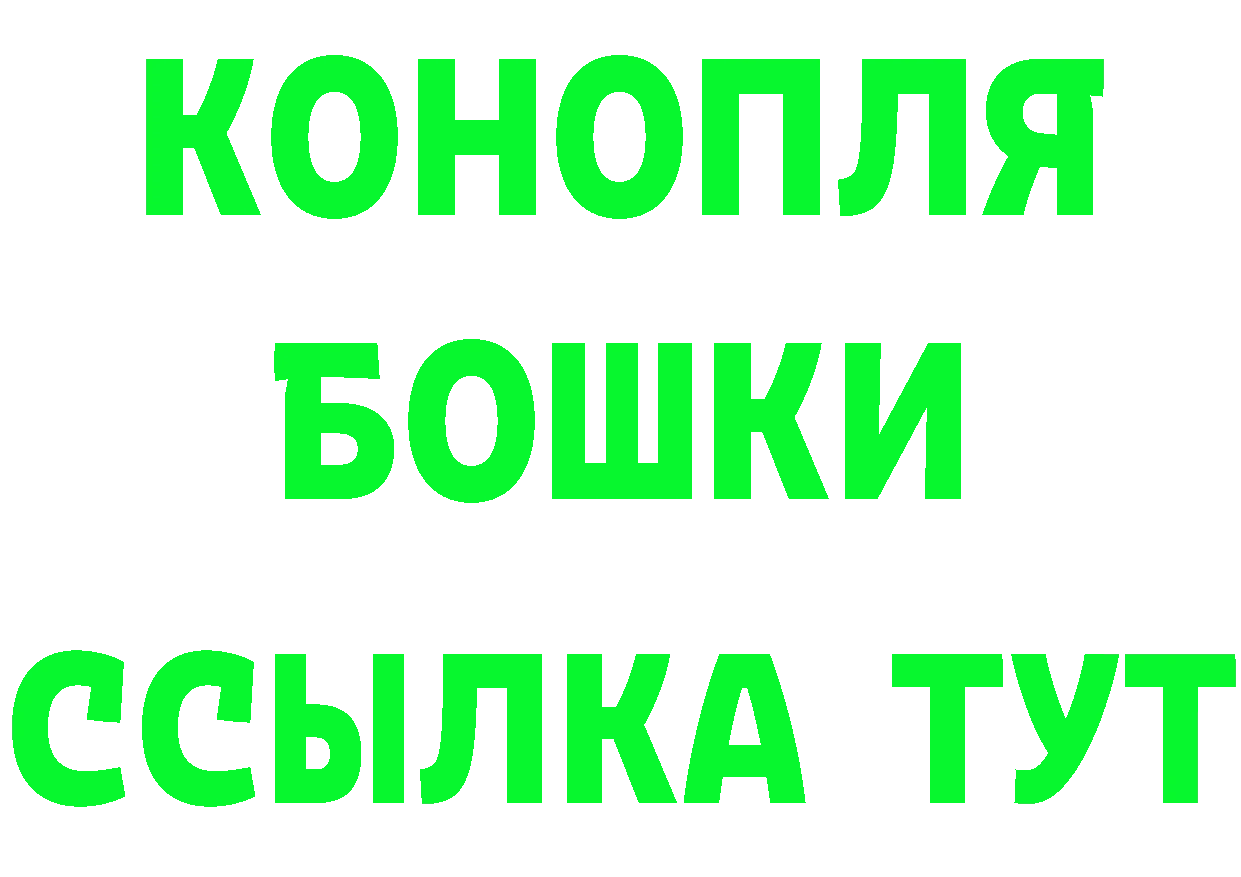 КОНОПЛЯ
БОШКИ
ССЫЛКА ТУТ